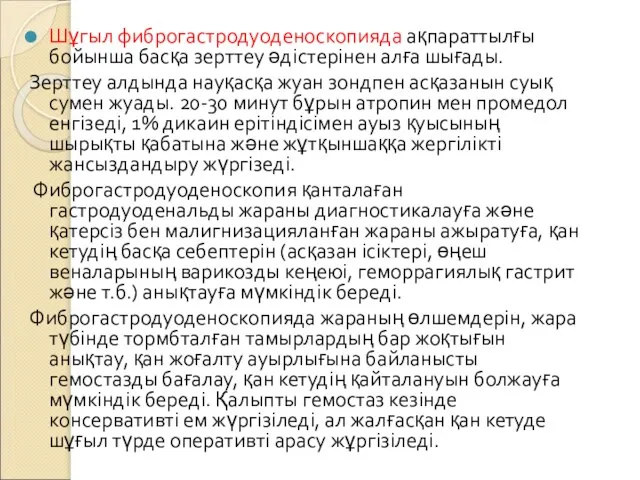 Шұғыл фиброгастродуоденоскопияда ақпараттылғы бойынша басқа зерттеу әдістерінен алға шығады.

Зерттеу алдында науқасқа жуан зондпен асқазанын суық сумен жуады. 20-30 минут бұрын атропин мен промедол енгізеді, 1% дикаин ерітіндісімен ауыз қуысының шырықты қабатына және жұтқыншаққа жергілікті жансыздандыру жүргізеді.

Фиброгастродуоденоскопия қанталаған гастродуоденальды жараны диагностикалауға және қатерсіз бен малигнизацияланған жараны ажыратуға, қан кетудің басқа себептерін (асқазан ісіктері, өңеш веналарының варикозды кеңеюі, геморрагиялық гастрит және т.б.) анықтауға мүмкіндік береді.

Фиброгастродуоденоскопияда жараның өлшемдерін, жара түбінде тормбталған тамырлардың бар жоқтығын анықтау, қан жоғалту ауырлығына байланысты гемостазды бағалау, қан кетудің қайталануын болжауға мүмкіндік береді. Қалыпты гемостаз кезінде консервативті ем жүргізіледі, ал жалғасқан қан кетуде шұғыл түрде оперативті арасу жұргізіледі.